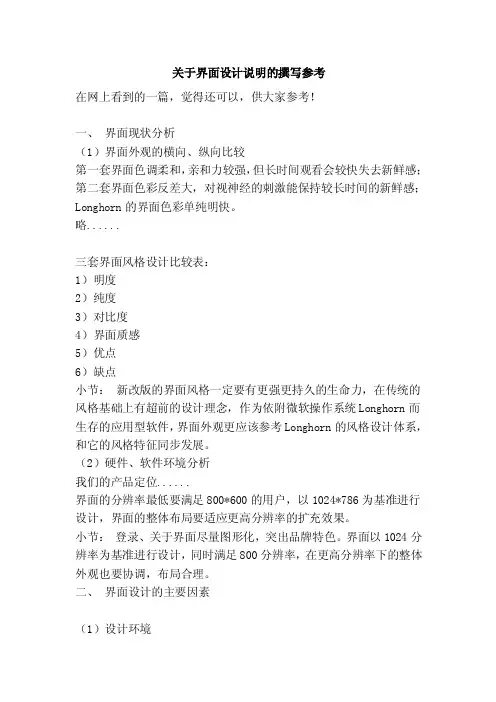 关于界面设计说明的撰写参考

在网上看到的一篇，觉得还可以，供大家参考！

一、 界面现状分析

（1）界面外观的横向、纵向比较

第一套界面色调柔和，亲和力较强，但长时间观看会较快失去新鲜感；第二套界面色彩反差大，对视神经的刺激能保持较长时间的新鲜感；Longhorn 的界面色彩单纯明快。

略......

三套界面风格设计比较表：

1）明度

2）纯度

3）对比度

4）界面质感

5）优点

6）缺点

小节： 新改版的界面风格一定要有更强更持久的生命力，在传统的风格基础上有超前的设计理念，作为依附微软操作系统 Longhorn 而生存的应用型软件，界面外观更应该参考 Longhorn 的风格设计体系，和它的风格特征同步发展。

（2）硬件、软件环境分析

我们的产品定位......

界面的分辨率最低要满足 800*600 的用户，以 1024*786 为基准进行设计，界面的整体布局要适应更高分辨率的扩充效果。

小节： 登录、关于界面尽量图形化，突出品牌特色。界面以 1024 分辨率为基准进行设计，同时满足 800 分辨率，在更高分辨率下的整体外观也要协调，布局合理。

二、 界面设计的主要因素

（1）设计环境